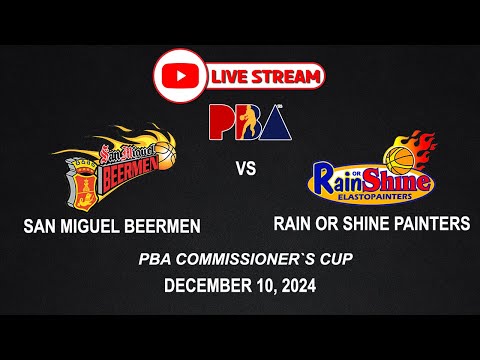 LIVE STREAM

PBA

San Miguel
BEERMEN

VS

Rain OR Shine
ELASTOPAINTERS

SAN MIGUEL BEERMEN

RAIN OR SHINE PAINTERS

PBA COMMISSIONER`S CUP

DECEMBER 10, 2024